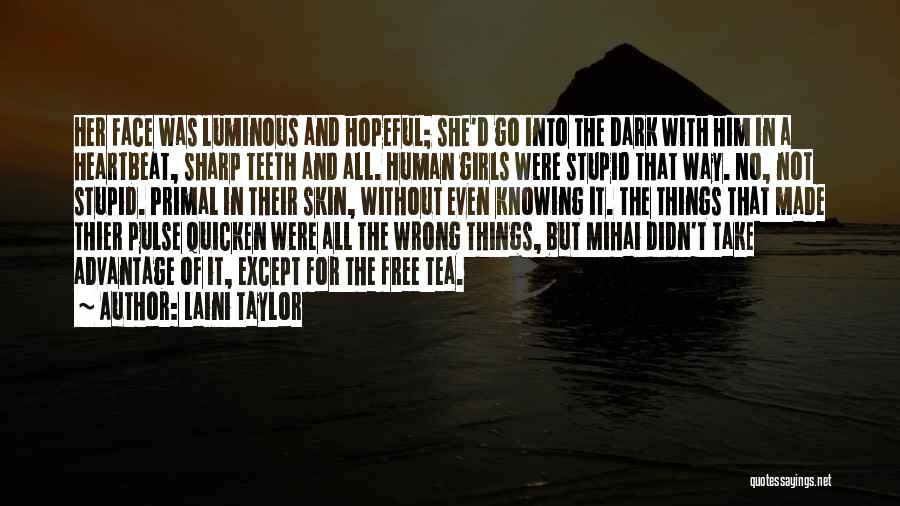 HER FACE WAS LUMINOUS AND HOPEFUL; SHE'D GO INTO THE DARK WITH HIM IN A HEARTBEAT, SHARP TEETH AND ALL. HUMAN GIRLS WERE STUPID THAT WAY. NO, NOT STUPID. PRIMAL IN THEIR SKIN, WITHOUT EVEN KNOWING IT. THE THINGS THAT MADE THIER PULSE QUICKEN WERE ALL THE WRONG THINGS, BUT MIHAI DIDN'T TAKE ADVANTAGE OF IT, EXCEPT FOR THE FREE TEA.

~ AUTHOR: LAINI TAYLOR

quotessayings.net